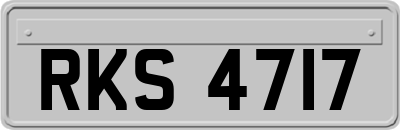 RKS 4717